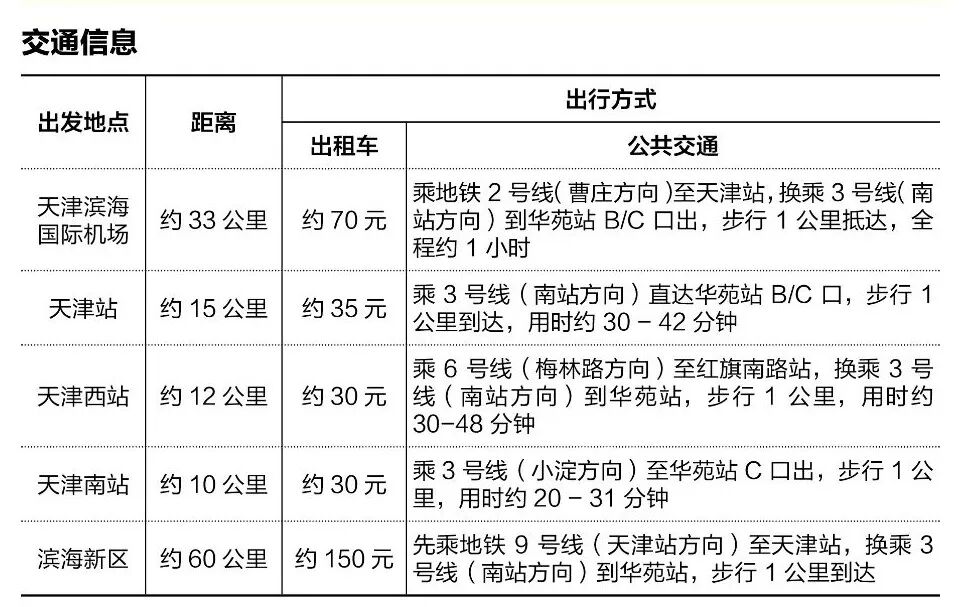 交通信息

| 出发地点 | 距离 | 出行方式 | |
|---|---|---|---|
| | | 出租车 | 公共交通 |
| 天津滨海国际机场 | 约33公里 | 约70元 | 乘地铁2号线(曹庄方向)至天津站,换乘3号线(南站方向)到华苑站B/C口出,步行1公里抵达,全程约1小时 |
| 天津站 | 约15公里 | 约35元 | 乘3号线(南站方向)直达华苑站B/C口,步行1公里到达,用时约30－42分钟 |
| 天津西站 | 约12公里 | 约30元 | 乘6号线(梅林路方向)至红旗南路站,换乘3号线(南站方向)到华苑站,步行1公里,用时约30-48分钟 |
| 天津南站 | 约10公里 | 约30元 | 乘3号线(小淀方向)至华苑站C口出,步行1公里,用时约20－31分钟 |
| 滨海新区 | 约60公里 | 约150元 | 先乘地铁9号线(天津站方向)至天津站,换乘3号线(南站方向)到华苑站,步行1公里到达 |